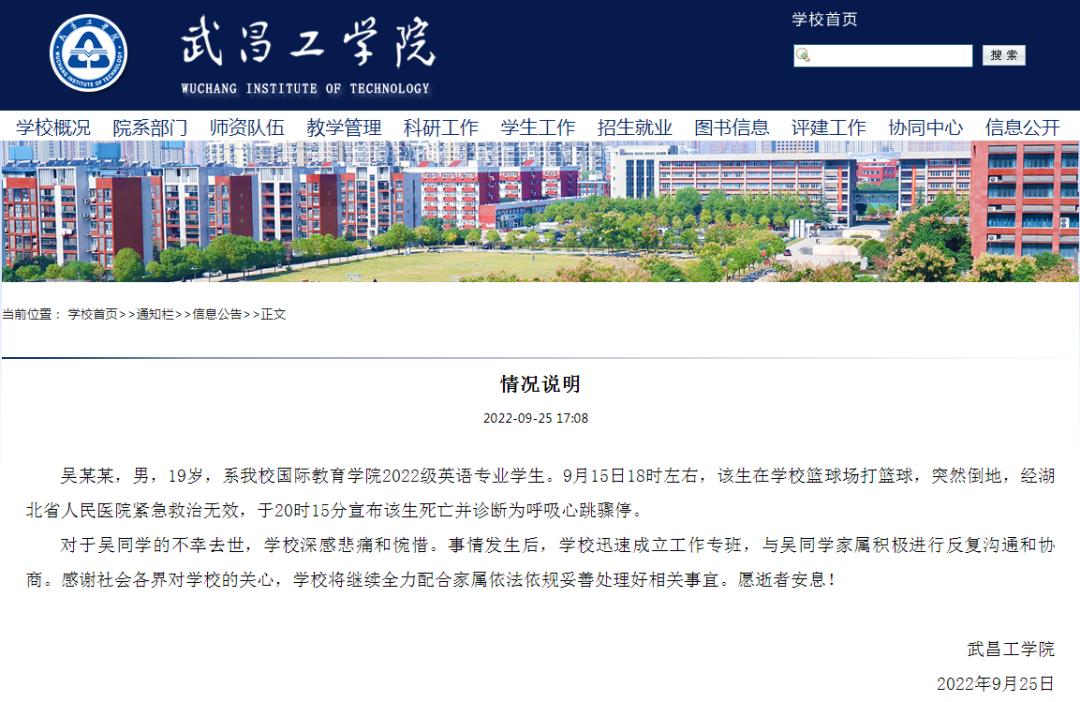 武昌工学院
WUCHANG INSTITUTE OF TECHNOLOGY

学校首页

搜索

学校概况 院系部门 师资队伍 教学管理 科研工作 学生工作 招生就业 图书信息 评建工作 协同中心 信息公开

当前位置： 学校首页>>通知栏>>信息公告>>正文

情况说明

2022-09-25 17:08

吴某某，男，19岁，系我校国际教育学院2022级英语专业学生。9月15日18时左右，该生在学校篮球场打篮球，突然倒地，经湖北省人民医院紧急救治无效，于20时15分宣布该生死亡并诊断为呼吸心跳骤停。

对于吴同学的不幸去世，学校深感悲痛和惋惜。事情发生后，学校迅速成立工作专班，与吴同学家属积极进行反复沟通和协商。感谢社会各界对学校的关心，学校将继续全力配合家属依法依规妥善处理好相关事宜。愿逝者安息！

武昌工学院

2022年9月25日